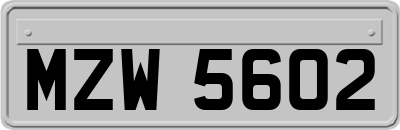 MZW 5602